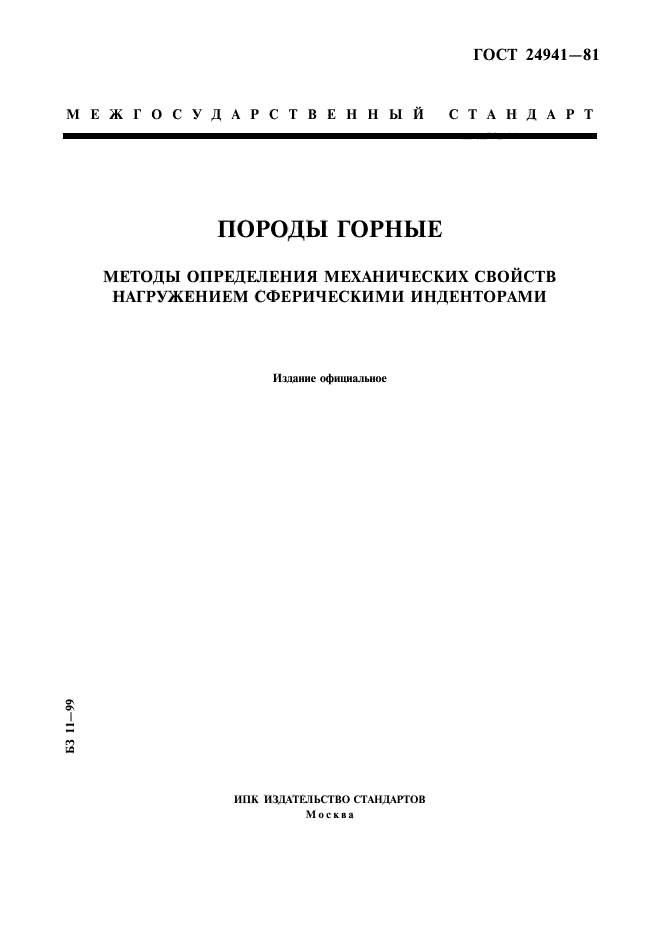 ГОСТ 24941—81

МЕЖГОСУДАРСТВЕННЫЙ СТАНДАРТ

ПОРОДЫ ГОРНЫЕ

МЕТОДЫ ОПРЕДЕЛЕНИЯ МЕХАНИЧЕСКИХ СВОЙСТВ НАГРУЖЕНИЕМ СФЕРИЧЕСКИМИ ИНДЕНТОРАМИ

Издание официальное

БЗ 11—99

ИПК ИЗДАТЕЛЬСТВО СТАНДАРТОВ
Москва